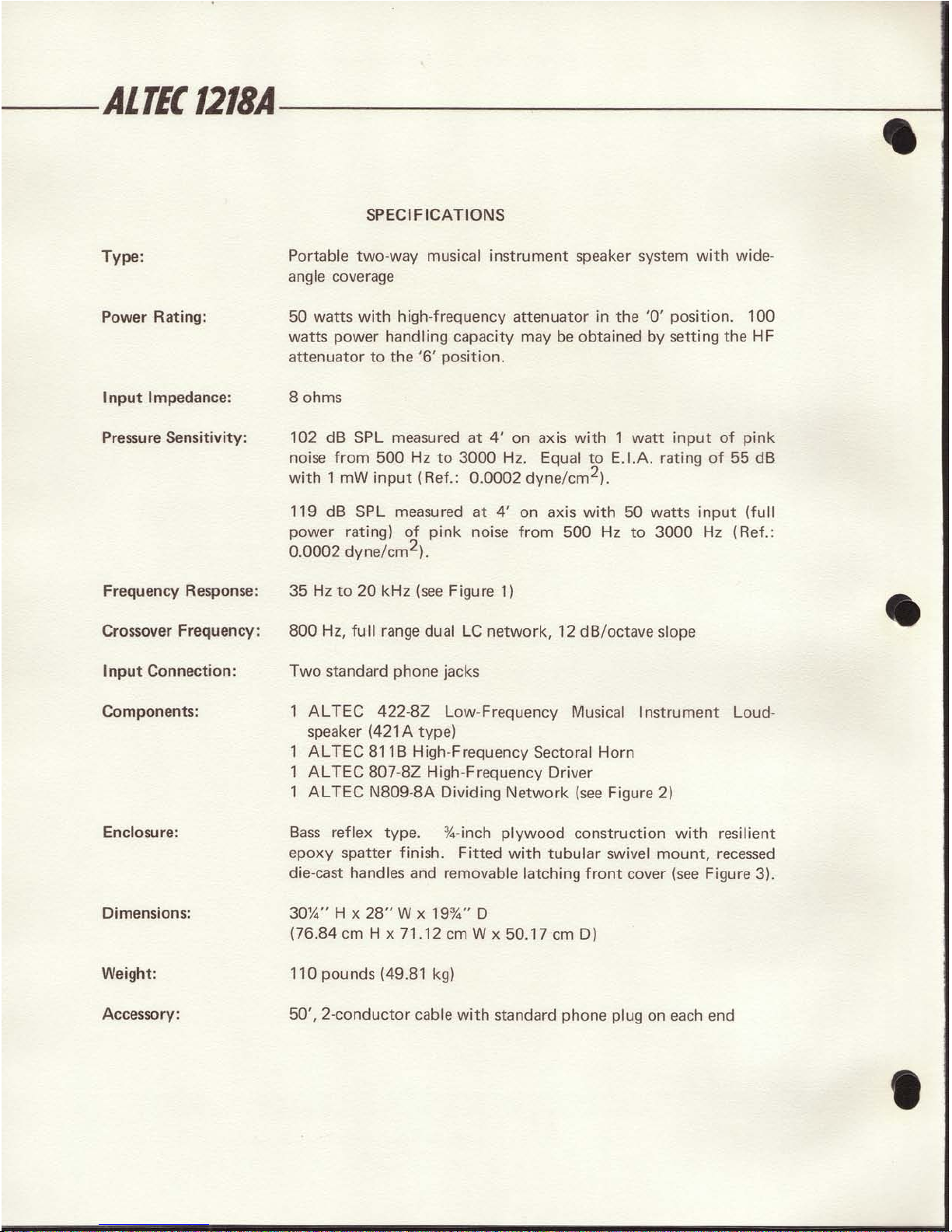 ALTEC 1218A

SPECIFICATIONS

Type: Portable two-way musical instrument speaker system with wide-angle coverage

Power Rating: 50 watts with high-frequency attenuator in the '0' position. 100 watts power handling capacity may be obtained by setting the HF attenuator to the '6' position.

Input Impedance: 8 ohms

Pressure Sensitivity: 102 dB SPL measured at 4' on axis with 1 watt input of pink noise from 500 Hz to 3000 Hz. Equal to E.I.A. rating of 55 dB with 1 mW input (Ref.: 0.0002 dyne/cm$^2$).

119 dB SPL measured at 4' on axis with 50 watts input (full power rating) of pink noise from 500 Hz to 3000 Hz (Ref.: 0.0002 dyne/cm$^2$).

Frequency Response: 35 Hz to 20 kHz (see Figure 1)

Crossover Frequency: 800 Hz, full range dual LC network, 12 dB/octave slope

Input Connection: Two standard phone jacks

Components: 1 ALTEC 422-8Z Low-Frequency Musical Instrument Loudspeaker (421A type)
1 ALTEC 811B High-Frequency Sectoral Horn
1 ALTEC 807-8Z High-Frequency Driver
1 ALTEC N809-8A Dividing Network (see Figure 2)

Enclosure: Bass reflex type. ¾-inch plywood construction with resilient epoxy spatter finish. Fitted with tubular swivel mount, recessed die-cast handles and removable latching front cover (see Figure 3).

Dimensions: 30¼" H x 28" W x 19¾" D
(76.84 cm H x 71.12 cm W x 50.17 cm D)

Weight: 110 pounds (49.81 kg)

Accessory: 50', 2-conductor cable with standard phone plug on each end